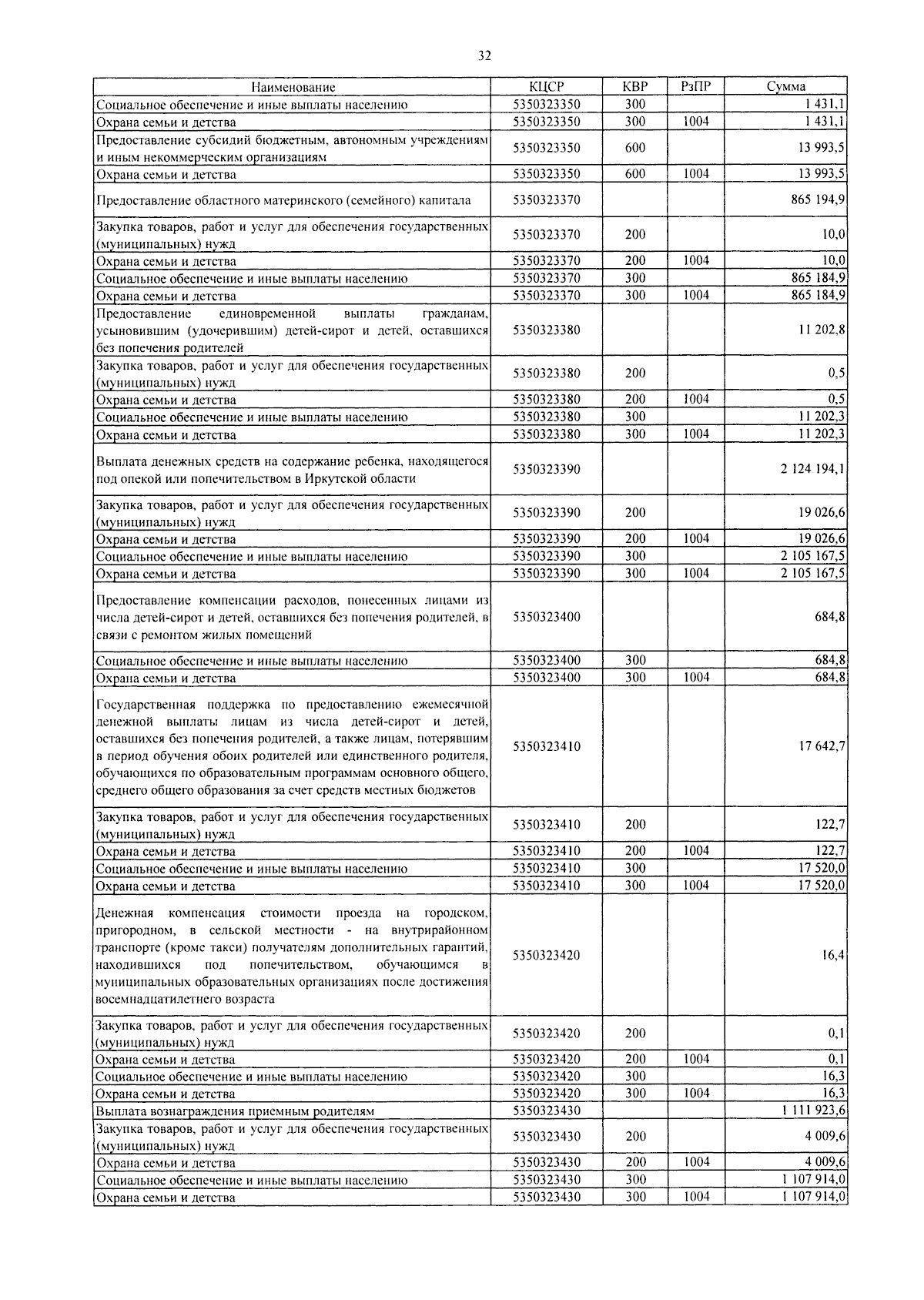 32

| Наименование | КЦСР | КВР | РзПР | Сумма |
|---|---|---|---|---|
| Социальное обеспечение и иные выплаты населению | 5350323350 | 300 |  | 1 431,1 |
| Охрана семьи и детства | 5350323350 | 300 | 1004 | 1 431,1 |
| Предоставление субсидий бюджетным, автономным учреждениям и иным некоммерческим организациям | 5350323350 | 600 |  | 13 993,5 |
| Охрана семьи и детства | 5350323350 | 600 | 1004 | 13 993,5 |
| Предоставление областного материнского (семейного) капитала | 5350323370 |  |  | 865 194,9 |
| Закупка товаров, работ и услуг для обеспечения государственных (муниципальных) нужд | 5350323370 | 200 |  | 10,0 |
| Охрана семьи и детства | 5350323370 | 200 | 1004 | 10,0 |
| Социальное обеспечение и иные выплаты населению | 5350323370 | 300 |  | 865 184,9 |
| Охрана семьи и детства | 5350323370 | 300 | 1004 | 865 184,9 |
| Предоставление единовременной выплаты гражданам, усыновившим (удочерившим) детей-сирот и детей, оставшихся без попечения родителей | 5350323380 |  |  | 11 202,8 |
| Закупка товаров, работ и услуг для обеспечения государственных (муниципальных) нужд | 5350323380 | 200 |  | 0,5 |
| Охрана семьи и детства | 5350323380 | 200 | 1004 | 0,5 |
| Социальное обеспечение и иные выплаты населению | 5350323380 | 300 |  | 11 202,3 |
| Охрана семьи и детства | 5350323380 | 300 | 1004 | 11 202,3 |
| Выплата денежных средств на содержание ребенка, находящегося под опекой или попечительством в Иркутской области | 5350323390 |  |  | 2 124 194,1 |
| Закупка товаров, работ и услуг для обеспечения государственных (муниципальных) нужд | 5350323390 | 200 |  | 19 026,6 |
| Охрана семьи и детства | 5350323390 | 200 | 1004 | 19 026,6 |
| Социальное обеспечение и иные выплаты населению | 5350323390 | 300 |  | 2 105 167,5 |
| Охрана семьи и детства | 5350323390 | 300 | 1004 | 2 105 167,5 |
| Предоставление компенсации расходов, понесенных лицами из числа детей-сирот и детей, оставшихся без попечения родителей, в связи с ремонтом жилых помещений | 5350323400 |  |  | 684,8 |
| Социальное обеспечение и иные выплаты населению | 5350323400 | 300 |  | 684,8 |
| Охрана семьи и детства | 5350323400 | 300 | 1004 | 684,8 |
| Государственная поддержка по предоставлению ежемесячной денежной выплаты лицам из числа детей-сирот и детей, оставшихся без попечения родителей, а также лицам, потерявшим в период обучения обоих родителей или единственного родителя, обучающихся по образовательным программам основного общего, среднего общего образования за счет средств местных бюджетов | 5350323410 |  |  | 17 642,7 |
| Закупка товаров, работ и услуг для обеспечения государственных (муниципальных) нужд | 5350323410 | 200 |  | 122,7 |
| Охрана семьи и детства | 5350323410 | 200 | 1004 | 122,7 |
| Социальное обеспечение и иные выплаты населению | 5350323410 | 300 |  | 17 520,0 |
| Охрана семьи и детства | 5350323410 | 300 | 1004 | 17 520,0 |
| Денежная компенсация стоимости проезда на городском, пригородном, в сельской местности - на внутрирайонном транспорте (кроме такси) получателям дополнительных гарантий, находившихся под попечительством, обучающимся в муниципальных образовательных организациях после достижения восемнадцатилетнего возраста | 5350323420 |  |  | 16,4 |
| Закупка товаров, работ и услуг для обеспечения государственных (муниципальных) нужд | 5350323420 | 200 |  | 0,1 |
| Охрана семьи и детства | 5350323420 | 200 | 1004 | 0,1 |
| Социальное обеспечение и иные выплаты населению | 5350323420 | 300 |  | 16,3 |
| Охрана семьи и детства | 5350323420 | 300 | 1004 | 16,3 |
| Выплата вознаграждения приемным родителям | 5350323430 |  |  | 1 111 923,6 |
| Закупка товаров, работ и услуг для обеспечения государственных (муниципальных) нужд | 5350323430 | 200 |  | 4 009,6 |
| Охрана семьи и детства | 5350323430 | 200 | 1004 | 4 009,6 |
| Социальное обеспечение и иные выплаты населению | 5350323430 | 300 |  | 1 107 914,0 |
| Охрана семьи и детства | 5350323430 | 300 | 1004 | 1 107 914,0 |